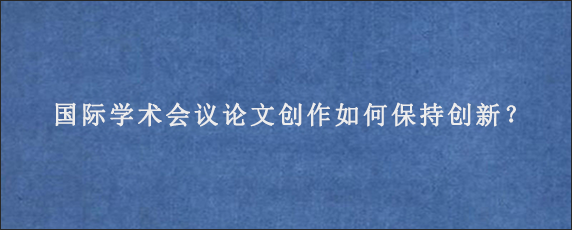 国际学术会议论文创作如何保持创新?